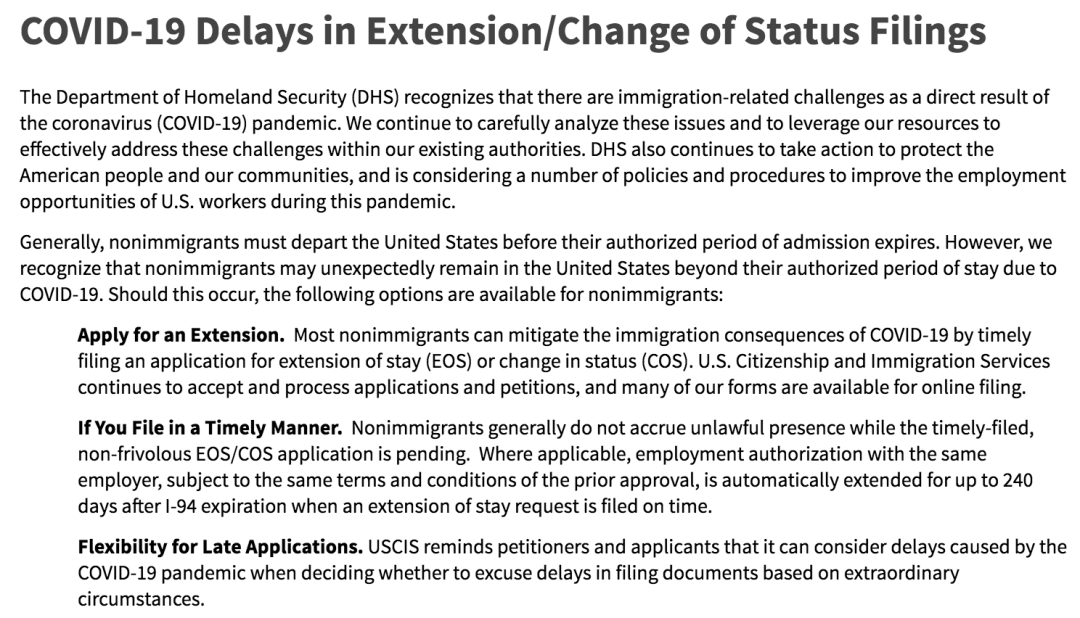 COVID-19 Delays in Extension/Change of Status Filings

The Department of Homeland Security (DHS) recognizes that there are immigration-related challenges as a direct result of the coronavirus (COVID-19) pandemic. We continue to carefully analyze these issues and to leverage our resources to effectively address these challenges within our existing authorities. DHS also continues to take action to protect the American people and our communities, and is considering a number of policies and procedures to improve the employment opportunities of U.S. workers during this pandemic.

Generally, nonimmigrants must depart the United States before their authorized period of admission expires. However, we recognize that nonimmigrants may unexpectedly remain in the United States beyond their authorized period of stay due to COVID-19. Should this occur, the following options are available for nonimmigrants:

Apply for an Extension. Most nonimmigrants can mitigate the immigration consequences of COVID-19 by timely filing an application for extension of stay (EOS) or change in status (COS). U.S. Citizenship and Immigration Services continues to accept and process applications and petitions, and many of our forms are available for online filing.

If You File in a Timely Manner. Nonimmigrants generally do not accrue unlawful presence while the timely-filed, non-frivolous EOS/COS application is pending. Where applicable, employment authorization with the same employer, subject to the same terms and conditions of the prior approval, is automatically extended for up to 240 days after I-94 expiration when an extension of stay request is filed on time.

Flexibility for Late Applications. USCIS reminds petitioners and applicants that it can consider delays caused by the COVID-19 pandemic when deciding whether to excuse delays in filing documents based on extraordinary circumstances.